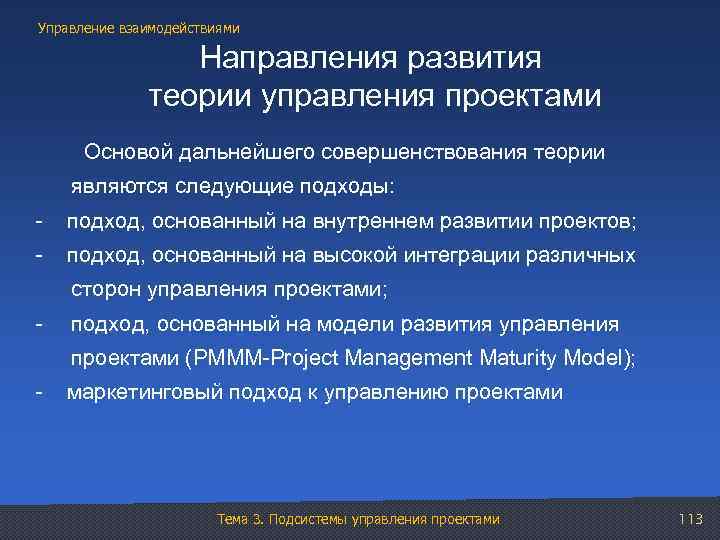 Управление взаимодействиями

Направления развития теории управления проектами

Основой дальнейшего совершенствования теории являются следующие подходы:

- подход, основанный на внутреннем развитии проектов;
- подход, основанный на высокой интеграции различных сторон управления проектами;
- подход, основанный на модели развития управления проектами (PMMM-Project Management Maturity Model);
- маркетинговый подход к управлению проектами

Тема 3. Подсистемы управления проектами

113